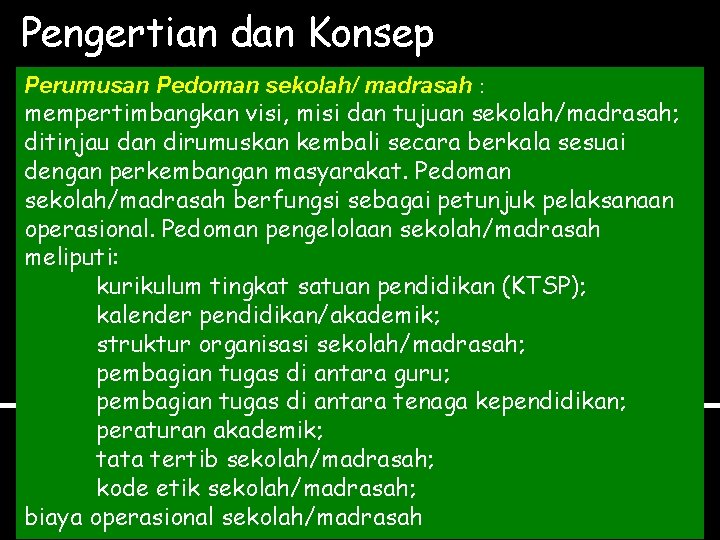 Pengertian dan Konsep

Perumusan Pedoman sekolah/ madrasah :
mempertimbangkan visi, misi dan tujuan sekolah/madrasah; ditinjau dan dirumuskan kembali secara berkala sesuai dengan perkembangan masyarakat. Pedoman sekolah/madrasah berfungsi sebagai petunjuk pelaksanaan operasional. Pedoman pengelolaan sekolah/madrasah meliputi:

kurikulum tingkat satuan pendidikan (KTSP);
kalender pendidikan/akademik;
struktur organisasi sekolah/madrasah;
pembagian tugas di antara guru;
pembagian tugas di antara tenaga kependidikan;
peraturan akademik;
tata tertib sekolah/madrasah;
kode etik sekolah/madrasah;
biaya operasional sekolah/madrasah